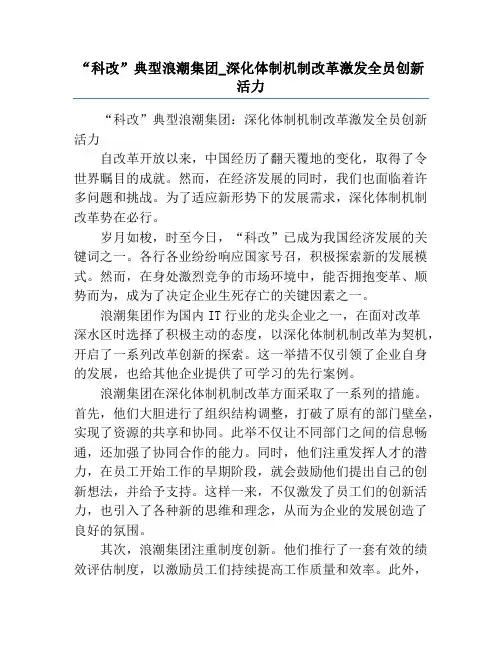 “科改”典型浪潮集团_深化体制机制改革激发全员创新活力

“科改”典型浪潮集团：深化体制机制改革激发全员创新活力

自改革开放以来，中国经历了翻天覆地的变化，取得了令世界瞩目的成就。然而，在经济发展的同时，我们也面临着许多问题和挑战。为了适应新形势下的发展需求，深化体制机制改革势在必行。

岁月如梭，时至今日，“科改”已成为我国经济发展的关键词之一。各行各业纷纷响应国家号召，积极探索新的发展模式。然而，在身处激烈竞争的市场环境中，能否拥抱变革、顺势而为，成为了决定企业生死存亡的关键因素之一。

浪潮集团作为国内 IT 行业的龙头企业之一，在面对改革深水区时选择了积极主动的态度，以深化体制机制改革为契机，开启了一系列改革创新的探索。这一举措不仅引领了企业自身的发展，也给其他企业提供了可学习的先行案例。

浪潮集团在深化体制机制改革方面采取了一系列的措施。首先，他们大胆进行了组织结构调整，打破了原有的部门壁垒，实现了资源的共享和协同。此举不仅让不同部门之间的信息畅通，还加强了协同合作的能力。同时，他们注重发挥人才的潜力，在员工开始工作的早期阶段，就会鼓励他们提出自己的创新想法，并给予支持。这样一来，不仅激发了员工们的创新活力，也引入了各种新的思维和理念，从而为企业的发展创造了良好的氛围。

其次，浪潮集团注重制度创新。他们推行了一套有效的绩效评估制度，以激励员工们持续提高工作质量和效率。此外，